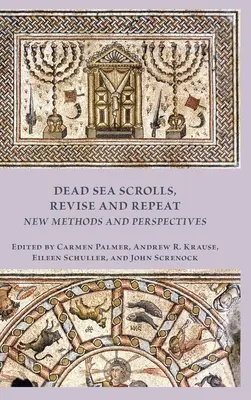 DEAD SEA SCROLLS,
REVISE AND REPEAT
NEW METHODS AND PERSPECTIVES

EDITED BY CARMEN PALMER, ANDREW R. KRAUSE,
EILEEN SCHULLER, AND JOHN SCRENOCK